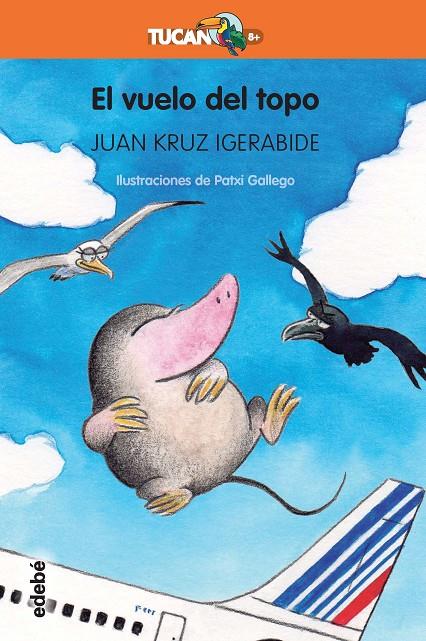 TUCAN 8+

El vuelo del topo

JUAN KRUZ IGERABIDE

Ilustraciones de Patxi Gallego

edebé